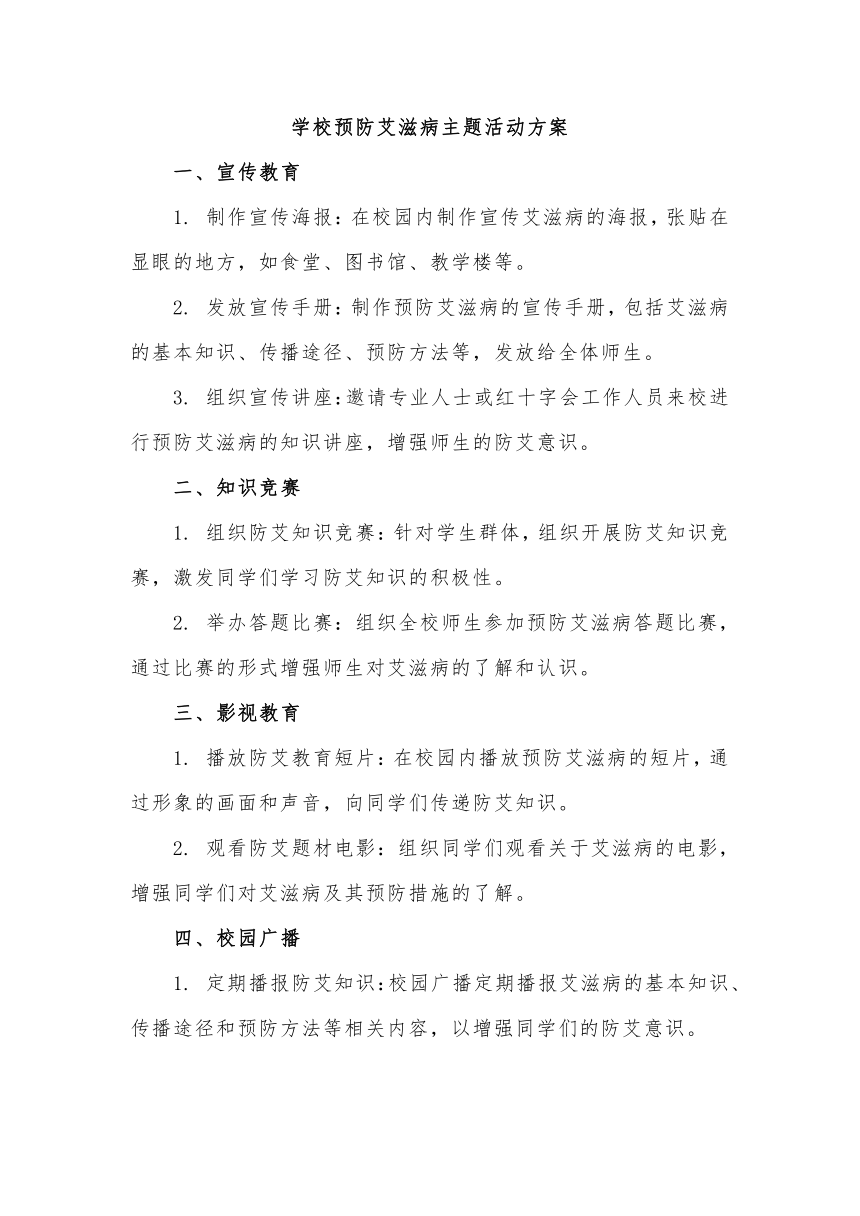 学校预防艾滋病主题活动方案

一、宣传教育

1. 制作宣传海报：在校园内制作宣传艾滋病的海报，张贴在显眼的地方，如食堂、图书馆、教学楼等。

2. 发放宣传手册：制作预防艾滋病的宣传手册，包括艾滋病的基本知识、传播途径、预防方法等，发放给全体师生。

3. 组织宣传讲座：邀请专业人士或红十字会工作人员来校进行预防艾滋病的知识讲座，增强师生的防艾意识。

二、知识竞赛

1. 组织防艾知识竞赛：针对学生群体，组织开展防艾知识竞赛，激发同学们学习防艾知识的积极性。

2. 举办答题比赛：组织全校师生参加预防艾滋病答题比赛，通过比赛的形式增强师生对艾滋病的了解和认识。

三、影视教育

1. 播放防艾教育短片：在校园内播放预防艾滋病的短片，通过形象的画面和声音，向同学们传递防艾知识。

2. 观看防艾题材电影：组织同学们观看关于艾滋病的电影，增强同学们对艾滋病及其预防措施的了解。

四、校园广播

1. 定期播报防艾知识：校园广播定期播报艾滋病的基本知识、传播途径和预防方法等相关内容，以增强同学们的防艾意识。